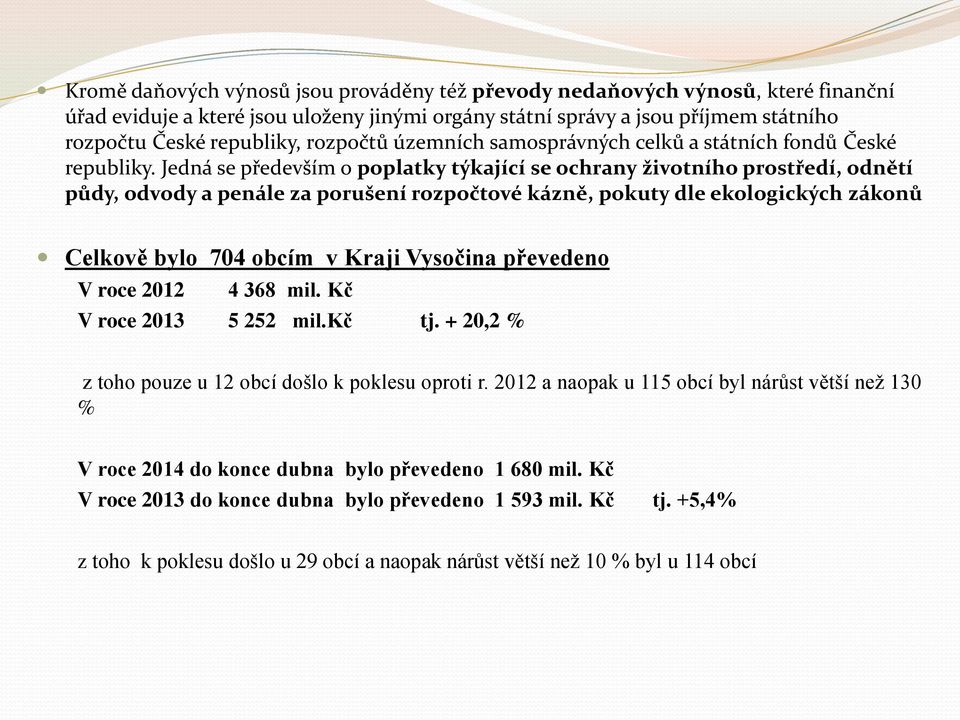 Kromě daňových výnosů jsou prováděny též převody nedaňových výnosů, které finanční úřad eviduje a které jsou uloženy jinými orgány státní správy a jsou příjmem státního rozpočtu České republiky, rozpočtů územních samosprávných celků a státních fondů České republiky. Jedná se především o poplatky týkající se ochrany životního prostředí, odnětí půdy, odvody a penále za porušení rozpočtové kázně, pokuty dle ekologických zákonů

Celkově bylo 704 obcím v Kraji Vysočina převedeno
V roce 2012 4 368 mil. Kč
V roce 2013 5 252 mil.Kč tj. + 20,2 %

z toho pouze u 12 obcí došlo k poklesu oproti r. 2012 a naopak u 115 obcí byl nárůst větší než 130 %

V roce 2014 do konce dubna bylo převedeno 1 680 mil. Kč
V roce 2013 do konce dubna bylo převedeno 1 593 mil. Kč tj. +5,4%

z toho k poklesu došlo u 29 obcí a naopak nárůst větší než 10 % byl u 114 obcí